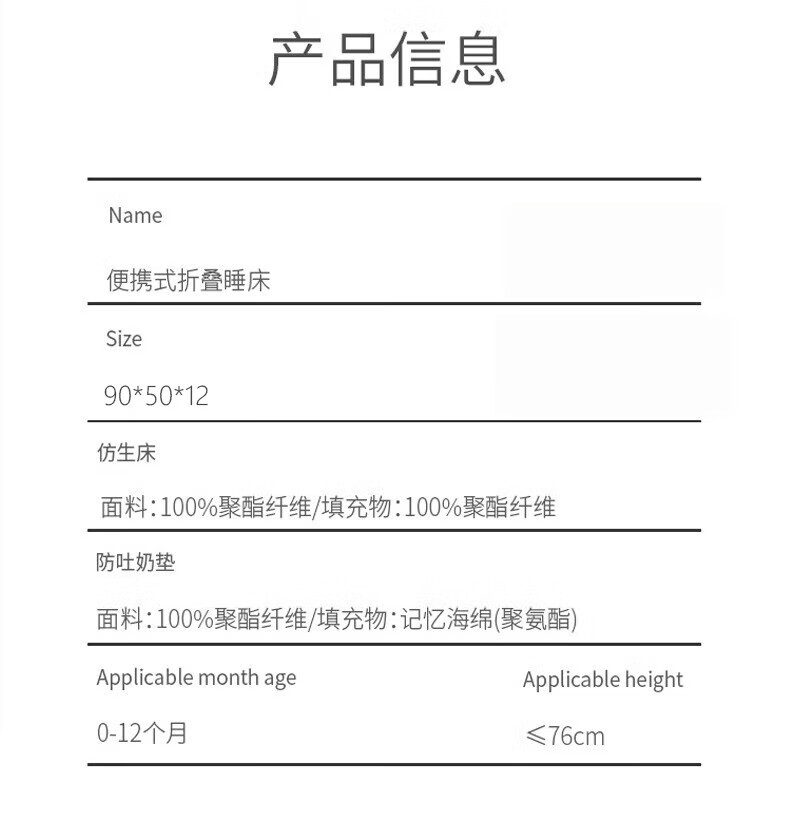 产品信息

Name

便携式折叠睡床

Size

90*50*12

仿生床

面料：100%聚酯纤维/填充物：100%聚酯纤维

防吐奶垫

面料：100%聚酯纤维/填充物：记忆海绵(聚氨酯)

Applicable month age

0-12个月

Applicable height

≤76cm